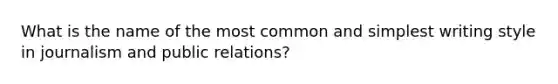 What is the name of the most common and simplest writing style in journalism and public relations?